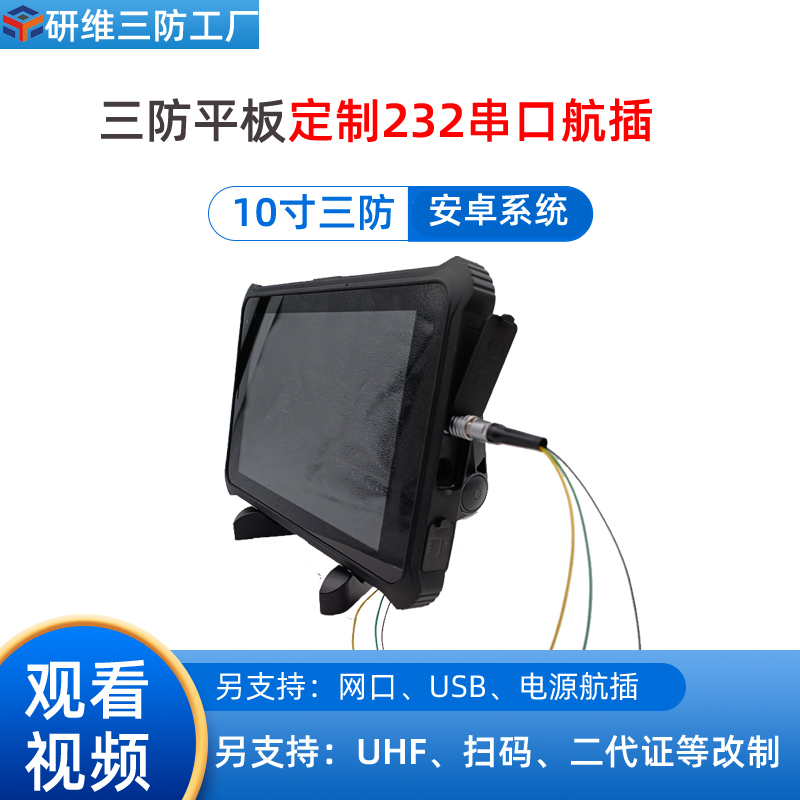 研维三防工厂

三防平板定制232串口航插

10寸三防 安卓系统

观看视频

另支持：网口、USB、电源航插

另支持：UHF、扫码、二代证等改制